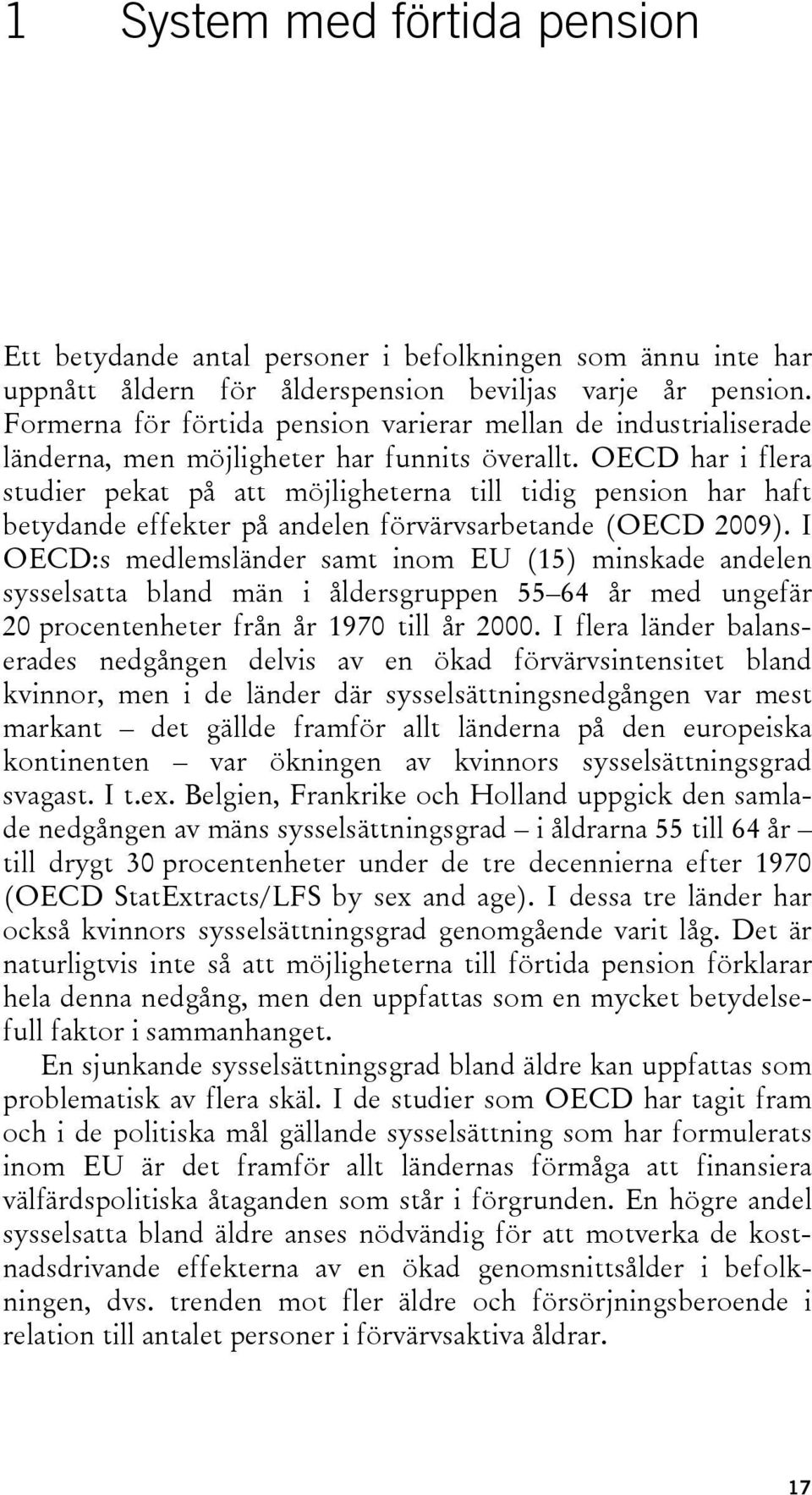 1 System med förtida pension

Ett betydande antal personer i befolkningen som ännu inte har uppnått åldern för ålderspension beviljas varje år pension. Formerna för förtida pension varierar mellan de industrialiserade länderna, men möjligheter har funnits överallt. OECD har i flera studier pekat på att möjligheterna till tidig pension har haft betydande effekter på andelen förvärvsarbetande (OECD 2009). I OECD:s medlemsländer samt inom EU (15) minskade andelen sysselsatta bland män i åldersgruppen 55–64 år med ungefär 20 procentenheter från år 1970 till år 2000. I flera länder balanserades nedgången delvis av en ökad förvärvsintensitet bland kvinnor, men i de länder där sysselsättningsnedgången var mest markant – det gällde framför allt länderna på den europeiska kontinenten – var ökningen av kvinnors sysselsättningsgrad svagast. I t.ex. Belgien, Frankrike och Holland uppgick den samlade nedgången av mäns sysselsättningsgrad – i åldrarna 55 till 64 år – till drygt 30 procentenheter under de tre decennierna efter 1970 (OECD StatExtracts/LFS by sex and age). I dessa tre länder har också kvinnors sysselsättningsgrad genomgående varit låg. Det är naturligtvis inte så att möjligheterna till förtida pension förklarar hela denna nedgång, men den uppfattas som en mycket betydelsefull faktor i sammanhanget.

En sjunkande sysselsättningsgrad bland äldre kan uppfattas som problematisk av flera skäl. I de studier som OECD har tagit fram och i de politiska mål gällande sysselsättning som har formulerats inom EU är det framför allt ländernas förmåga att finansiera välfärdspolitiska åtaganden som står i förgrunden. En högre andel sysselsatta bland äldre anses nödvändig för att motverka de kostnadsdrivande effekterna av en ökad genomsnittsålder i befolkningen, dvs. trenden mot fler äldre och försörjningsberoende i relation till antalet personer i förvärvsaktiva åldrar.

17